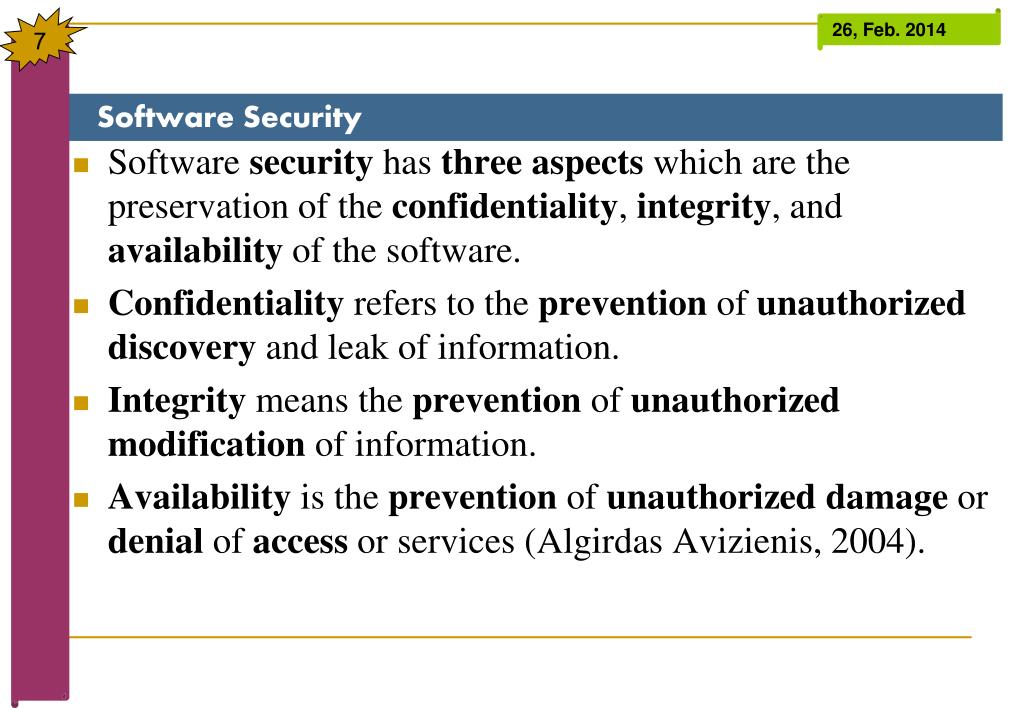 7

26, Feb. 2014

Software Security

Software security has three aspects which are the preservation of the confidentiality, integrity, and availability of the software.

Confidentiality refers to the prevention of unauthorized discovery and leak of information.

Integrity means the prevention of unauthorized modification of information.

Availability is the prevention of unauthorized damage or denial of access or services (Algirdas Avizienis, 2004).